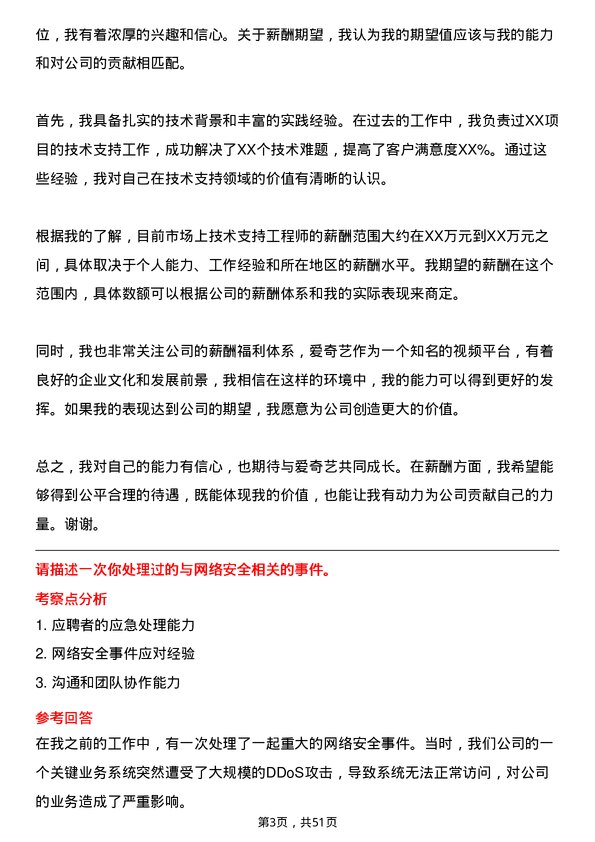 位，我有着浓厚的兴趣和信心。关于薪酬期望，我认为我的期望值应该与我的能力和对公司的贡献相匹配。

首先，我具备扎实的技术背景和丰富的实践经验。在过去的工作中，我负责过XX项目的技术支持工作，成功解决了XX个技术难题，提高了客户满意度XX%。通过这些经验，我对自己在技术支持领域的价值有清晰的认识。

根据我的了解，目前市场上技术支持工程师的薪酬范围大约在XX万元到XX万元之间，具体取决于个人能力、工作经验和所在地区的薪酬水平。我期望的薪酬在这个范围内，具体数额可以根据公司的薪酬体系和我的实际表现来商定。

同时，我也非常关注公司的薪酬福利体系，爱奇艺作为一个知名的视频平台，有着良好的企业文化和发展前景，我相信在这样的环境中，我的能力可以得到更好的发挥。如果我的表现达到公司的期望，我愿意为公司创造更大的价值。

总之，我对自己的能力有信心，也期待与爱奇艺共同成长。在薪酬方面，我希望能够得到公平合理的待遇，既能体现我的价值，也能让我有动力为公司贡献自己的力量。谢谢。

请描述一次你处理过的与网络安全相关的事件。

考察点分析

1. 应聘者的应急处理能力

2. 网络安全事件应对经验

3. 沟通和团队协作能力

参考回答

在我之前的工作中，有一次处理了一起重大的网络安全事件。当时，我们公司的一个关键业务系统突然遭受了大规模的DDoS攻击，导致系统无法正常访问，对公司的业务造成了严重影响。

第3页，共51页